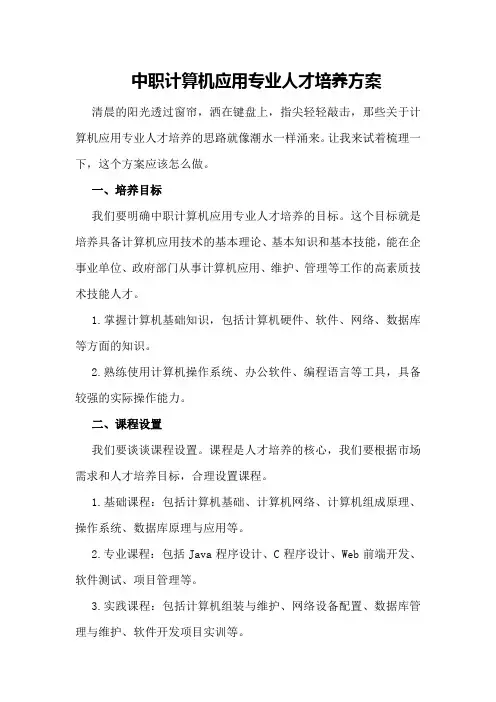 中职计算机应用专业人才培养方案

清晨的阳光透过窗帘，洒在键盘上，指尖轻轻敲击，那些关于计算机应用专业人才培养的思路就像潮水一样涌来。让我来试着梳理一下，这个方案应该怎么做。

一、培养目标

我们要明确中职计算机应用专业人才培养的目标。这个目标就是培养具备计算机应用技术的基本理论、基本知识和基本技能，能在企事业单位、政府部门从事计算机应用、维护、管理等工作的高素质技术技能人才。

1.掌握计算机基础知识，包括计算机硬件、软件、网络、数据库等方面的知识。

2.熟练使用计算机操作系统、办公软件、编程语言等工具，具备较强的实际操作能力。

二、课程设置

我们要谈谈课程设置。课程是人才培养的核心，我们要根据市场需求和人才培养目标，合理设置课程。

1.基础课程：包括计算机基础、计算机网络、计算机组成原理、操作系统、数据库原理与应用等。

2.专业课程：包括 Java 程序设计、C 程序设计、Web 前端开发、软件测试、项目管理等。

3.实践课程：包括计算机组装与维护、网络设备配置、数据库管理与维护、软件开发项目实训等。